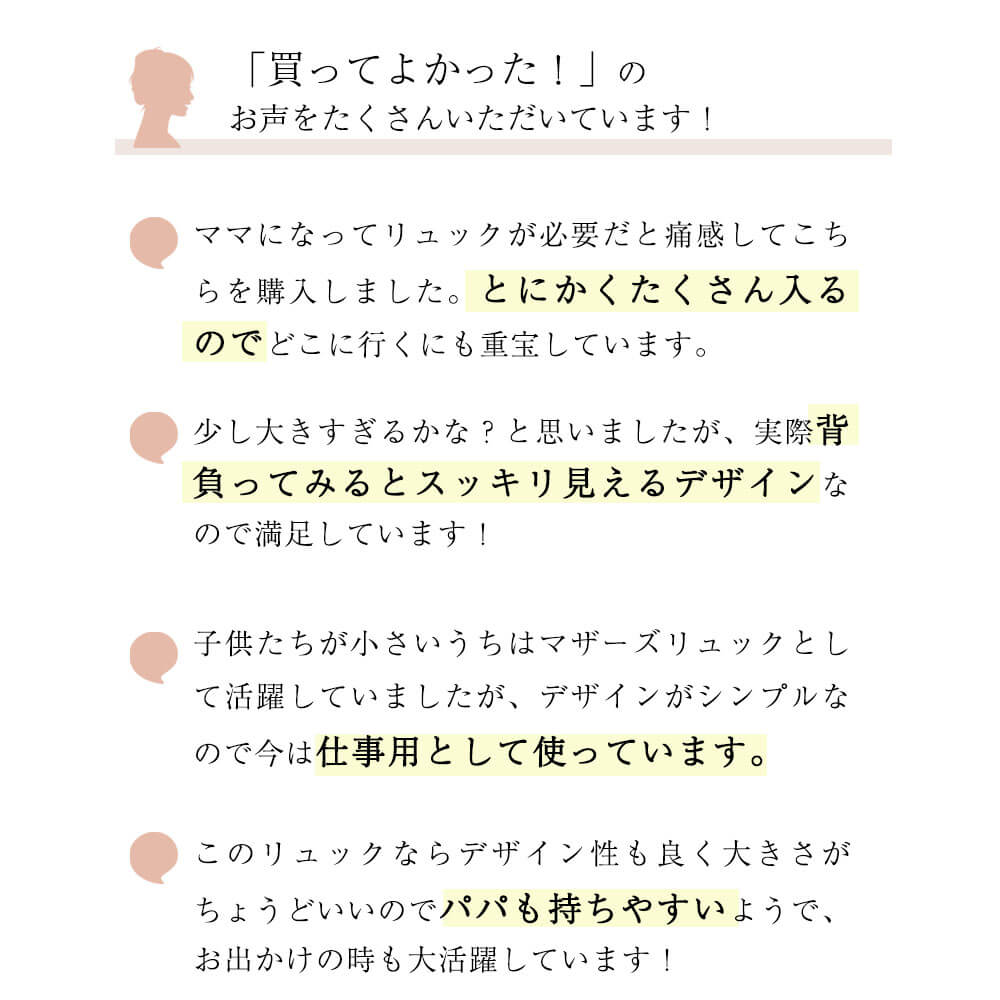 「買ってよかった！」の
お声をたくさんいただいています！

ママになってリュックが必要だと痛感してこちらを購入しました。とにかくたくさん入るのでどこに行くにも重宝しています。

少し大きすぎるかな？と思いましたが、実際背負ってみるとスッキリ見えるデザインなので満足しています！

子供たちが小さいうちはマザーズリュックとして活躍していましたが、デザインがシンプルなので今は仕事用として使っています。

このリュックならデザイン性も良く大きさがちょうどいいのでパパも持ちやすいようで、お出かけの時も大活躍しています！